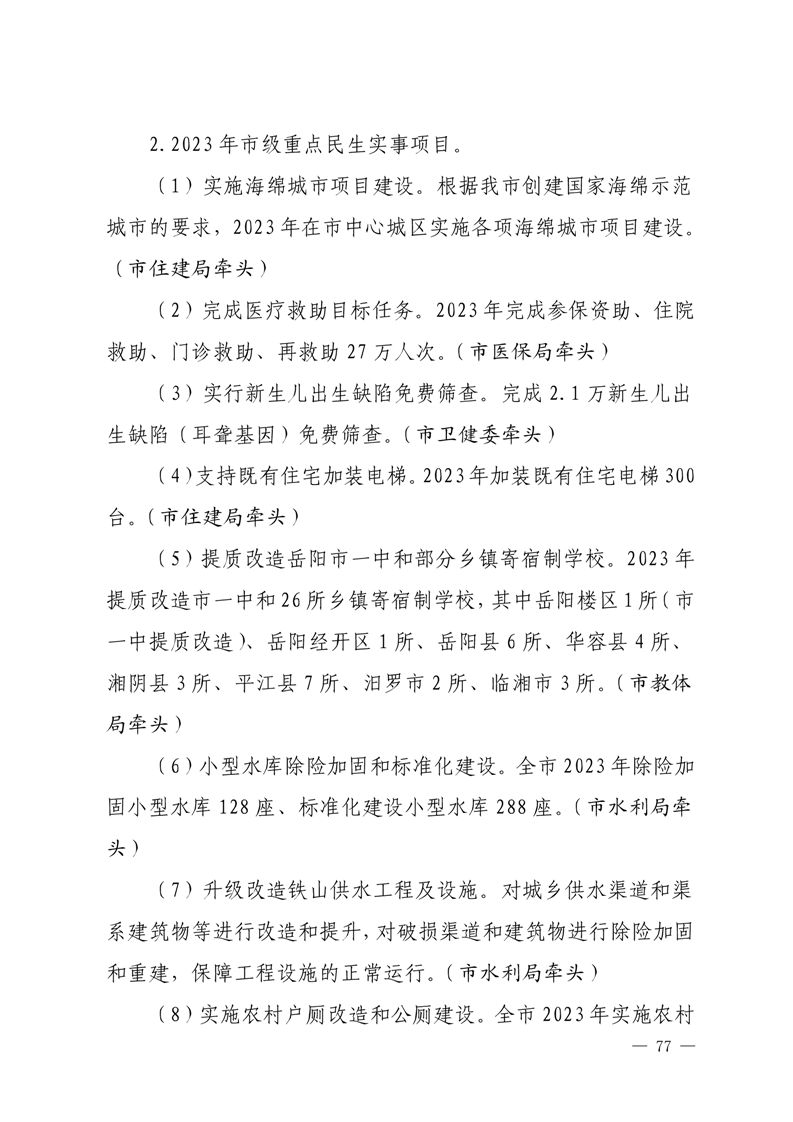 2.2023年市级重点民生实事项目。

（1）实施海绵城市项目建设。根据我市创建国家海绵示范城市的要求，2023年在市中心城区实施各项海绵城市项目建设。（市住建局牵头）

（2）完成医疗救助目标任务。2023年完成参保资助、住院救助、门诊救助、再救助27万人次。（市医保局牵头）

（3）实行新生儿出生缺陷免费筛查。完成2.1万新生儿出生缺陷（耳聋基因）免费筛查。（市卫健委牵头）

（4）支持既有住宅加装电梯。2023年加装既有住宅电梯300台。（市住建局牵头）

（5）提质改造岳阳市一中和部分乡镇寄宿制学校。2023年提质改造市一中和26所乡镇寄宿制学校，其中岳阳楼区1所（市一中提质改造）、岳阳经开区1所、岳阳县6所、华容县4所、湘阴县3所、平江县7所、汨罗市2所、临湘市3所。（市教体局牵头）

（6）小型水库除险加固和标准化建设。全市2023年除险加固小型水库128座、标准化建设小型水库288座。（市水利局牵头）

（7）升级改造铁山供水工程及设施。对城乡供水渠道和渠系建筑物等进行改造和提升，对破损渠道和建筑物进行除险加固和重建，保障工程设施的正常运行。（市水利局牵头）

（8）实施农村户厕改造和公厕建设。全市2023年实施农村

— 77 —